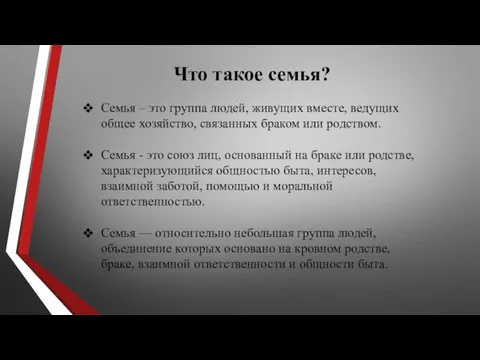 Что такое семья?

❖ Семья – это группа людей, живущих вместе, ведущих общее хозяйство, связанных браком или родством.

❖ Семья - это союз лиц, основанный на браке или родстве, характеризующийся общностью быта, интересов, взаимной заботой, помощью и моральной ответственностью.

❖ Семья — относительно небольшая группа людей, объединение которых основано на кровном родстве, браке, взаимной ответственности и общности быта.